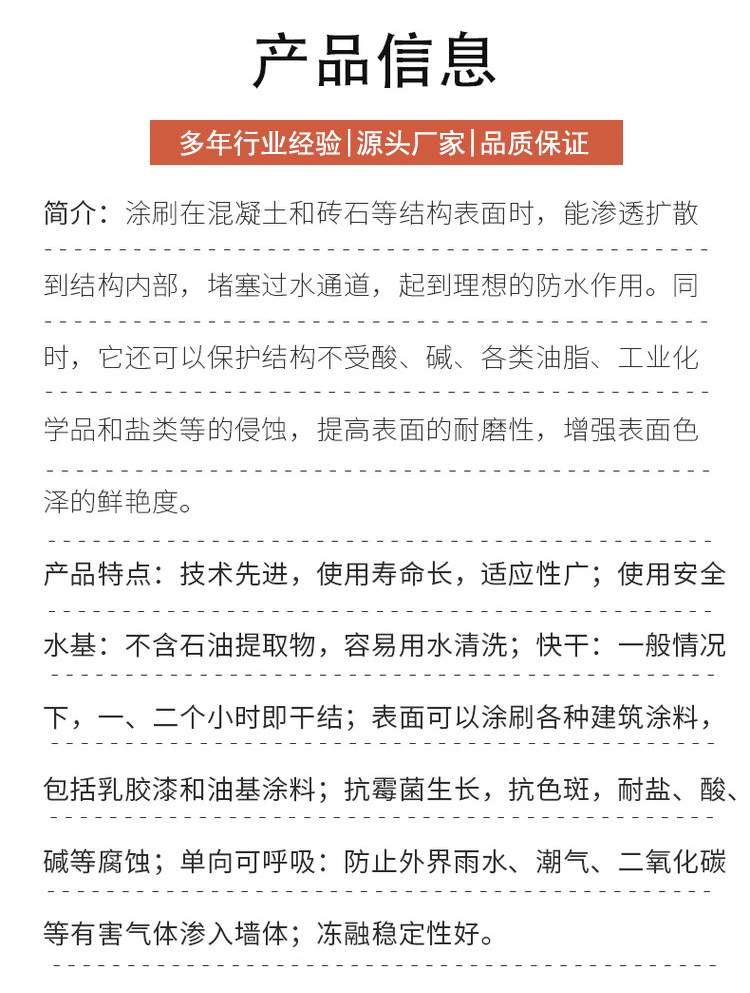 产品信息

多年行业经验|源头厂家|品质保证

简介：涂刷在混凝土和砖石等结构表面时，能渗透扩散到结构内部，堵塞过水通道，起到理想的防水作用。同时，它还可以保护结构不受酸、碱、各类油脂、工业化学品和盐类等的侵蚀，提高表面的耐磨性，增强表面色泽的鲜艳度。

产品特点：技术先进，使用寿命长，适应性广；使用安全水基：不含石油提取物，容易用水清洗；快干：一般情况下，一、二个小时即干结；表面可以涂刷各种建筑涂料，包括乳胶漆和油基涂料；抗霉菌生长，抗色斑，耐盐、酸、碱等腐蚀；单向可呼吸：防止外界雨水、潮气、二氧化碳等有害气体渗入墙体；冻融稳定性好。